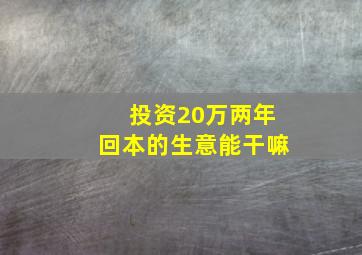 投资20万两年回本的生意能干嘛